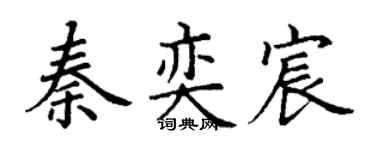 秦奕宸
词典网